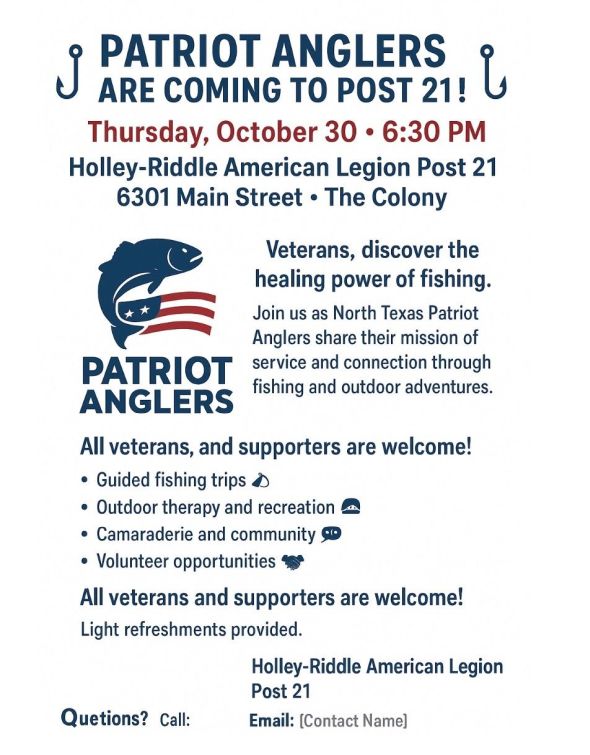 PATRIOT ANGLERS
ARE COMING TO POST 21!

Thursday, October 30 • 6:30 PM
Holley-Riddle American Legion Post 21
6301 Main Street • The Colony

PATRIOT ANGLERS

Veterans, discover the healing power of fishing.

Join us as North Texas Patriot Anglers share their mission of service and connection through fishing and outdoor adventures.

All veterans, and supporters are welcome!

• Guided fishing trips
• Outdoor therapy and recreation
• Camaraderie and community
• Volunteer opportunities

All veterans and supporters are welcome!

Light refreshments provided.

Holley-Riddle American Legion Post 21

Quetions? Call:

Email: [Contact Name]